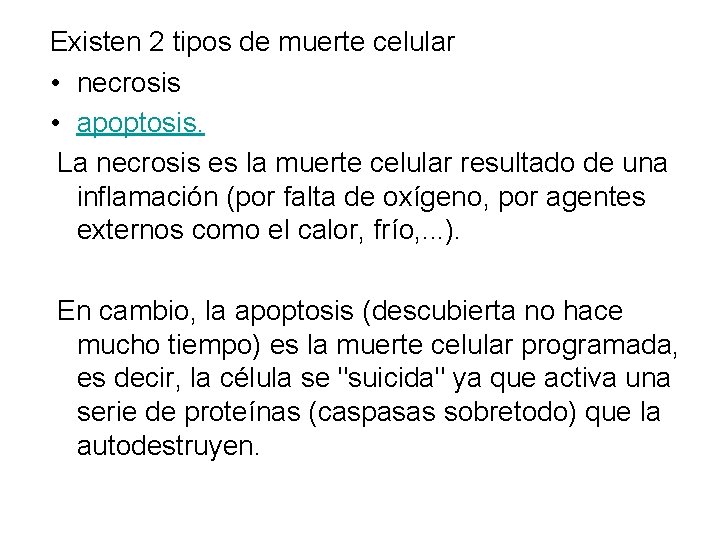 Existen 2 tipos de muerte celular

• necrosis
• apoptosis.

La necrosis es la muerte celular resultado de una inflamación (por falta de oxígeno, por agentes externos como el calor, frío,...).

En cambio, la apoptosis (descubierta no hace mucho tiempo) es la muerte celular programada, es decir, la célula se "suicida" ya que activa una serie de proteínas (caspasas sobretodo) que la autodestruyen.